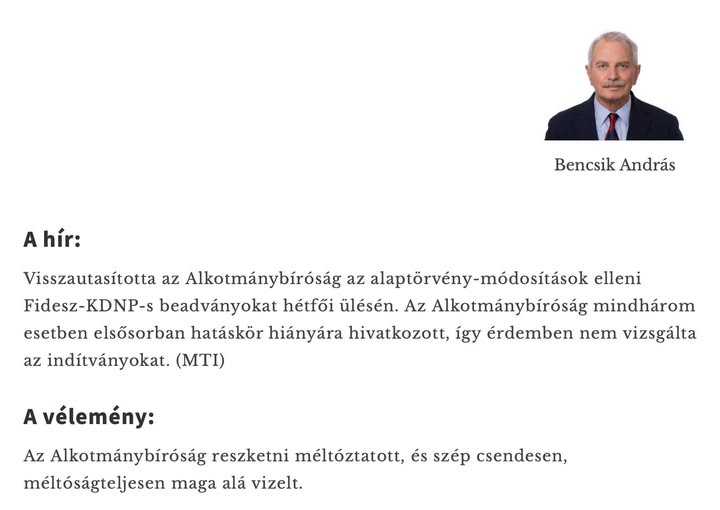 Bencsik András

A hír:

Visszautasította az Alkotmánybíróság az alaptörvény-módosítások elleni Fidesz-KDNP-s beadványokat hétfői ülésén. Az Alkotmánybíróság mindhárom esetben elsősorban hatáskör hiányára hivatkozott, így érdemben nem vizsgálta az indítványokat. (MTI)

A vélemény:

Az Alkotmánybíróság reszketni méltóztatott, és szép csendesen, méltóságteljesen maga alá vizelt.